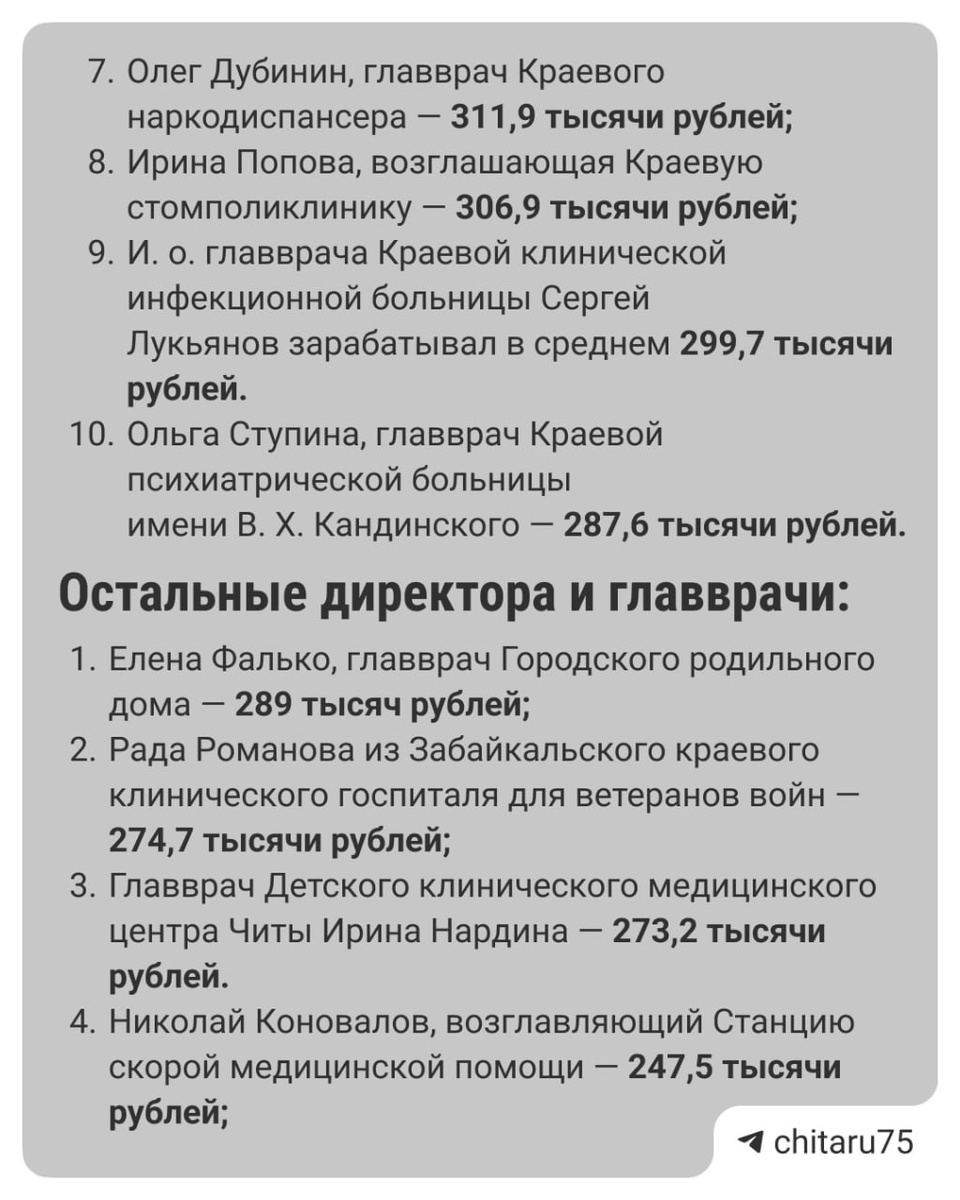 7. Олег Дубинин, главврач Краевого наркодиспансера — 311,9 тысячи рублей;
8. Ирина Попова, возглашающая Краевую стомполиклинику — 306,9 тысячи рублей;
9. И. о. главврача Краевой клинической инфекционной больницы Сергей Лукьянов зарабатывал в среднем 299,7 тысячи рублей.
10. Ольга Ступина, главврач Краевой психиатрической больницы имени В. Х. Кандинского — 287,6 тысячи рублей.

Остальные директора и главврачи:

1. Елена Фалько, главврач Городского родильного дома — 289 тысяч рублей;
2. Рада Романова из Забайкальского краевого клинического госпиталя для ветеранов войн — 274,7 тысячи рублей;
3. Главврач Детского клинического медицинского центра Читы Ирина Нардина — 273,2 тысячи рублей.
4. Николай Коновалов, возглавляющий Станцию скорой медицинской помощи — 247,5 тысячи рублей;

chitaru75